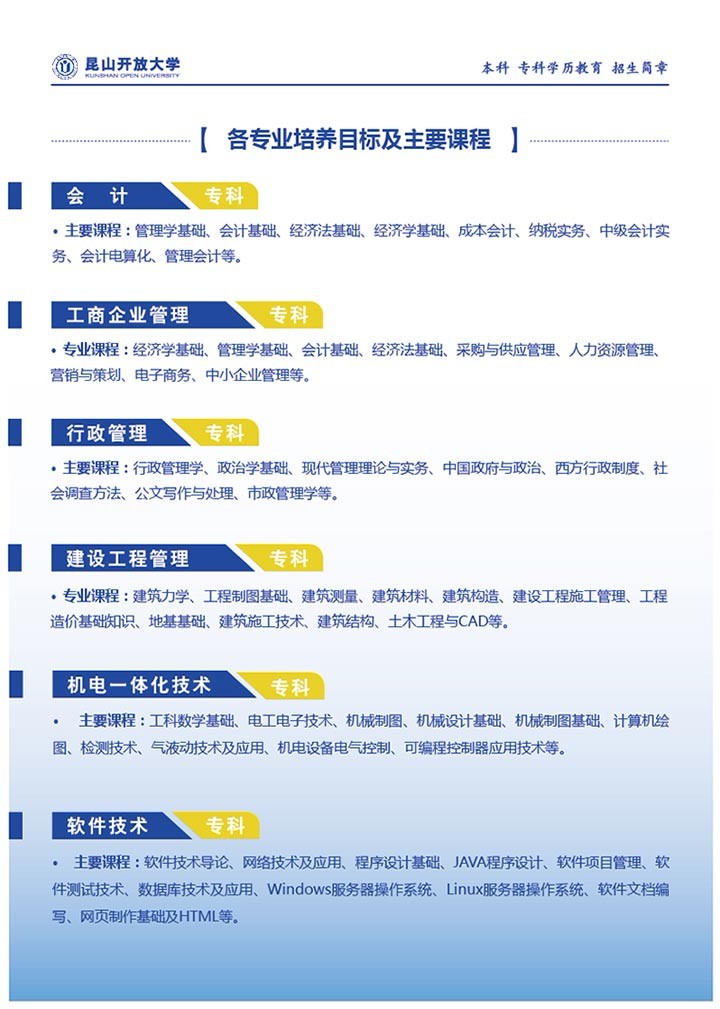 昆山开放大学
KUNSHAN OPEN UNIVERSITY

本科 专科学历教育 招生简章

【 各专业培养目标及主要课程 】

会 计 专科

• 主要课程：管理学基础、会计基础、经济法基础、经济学基础、成本会计、纳税实务、中级会计实务、会计电算化、管理会计等。

工商企业管理 专科

• 专业课程：经济学基础、管理学基础、会计基础、经济法基础、采购与供应管理、人力资源管理、营销与策划、电子商务、中小企业管理等。

行政管理 专科

• 主要课程：行政管理学、政治学基础、现代管理理论与实务、中国政府与政治、西方行政制度、社会调查方法、公文写作与处理、市政管理学等。

建设工程管理 专科

• 专业课程：建筑力学、工程制图基础、建筑测量、建筑材料、建筑构造、建设工程施工管理、工程造价基础知识、地基基础、建筑施工技术、建筑结构、土木工程与CAD等。

机电一体化技术 专科

• 主要课程：工科数学基础、电工电子技术、机械制图、机械设计基础、机械制图基础、计算机绘图、检测技术、气液动技术及应用、机电设备电气控制、可编程控制器应用技术等。

软件技术 专科

• 主要课程：软件技术导论、网络技术及应用、程序设计基础、JAVA程序设计、软件项目管理、软件测试技术、数据库技术及应用、Windows服务器操作系统、Linux服务器操作系统、软件文档编写、网页制作基础及HTML等。